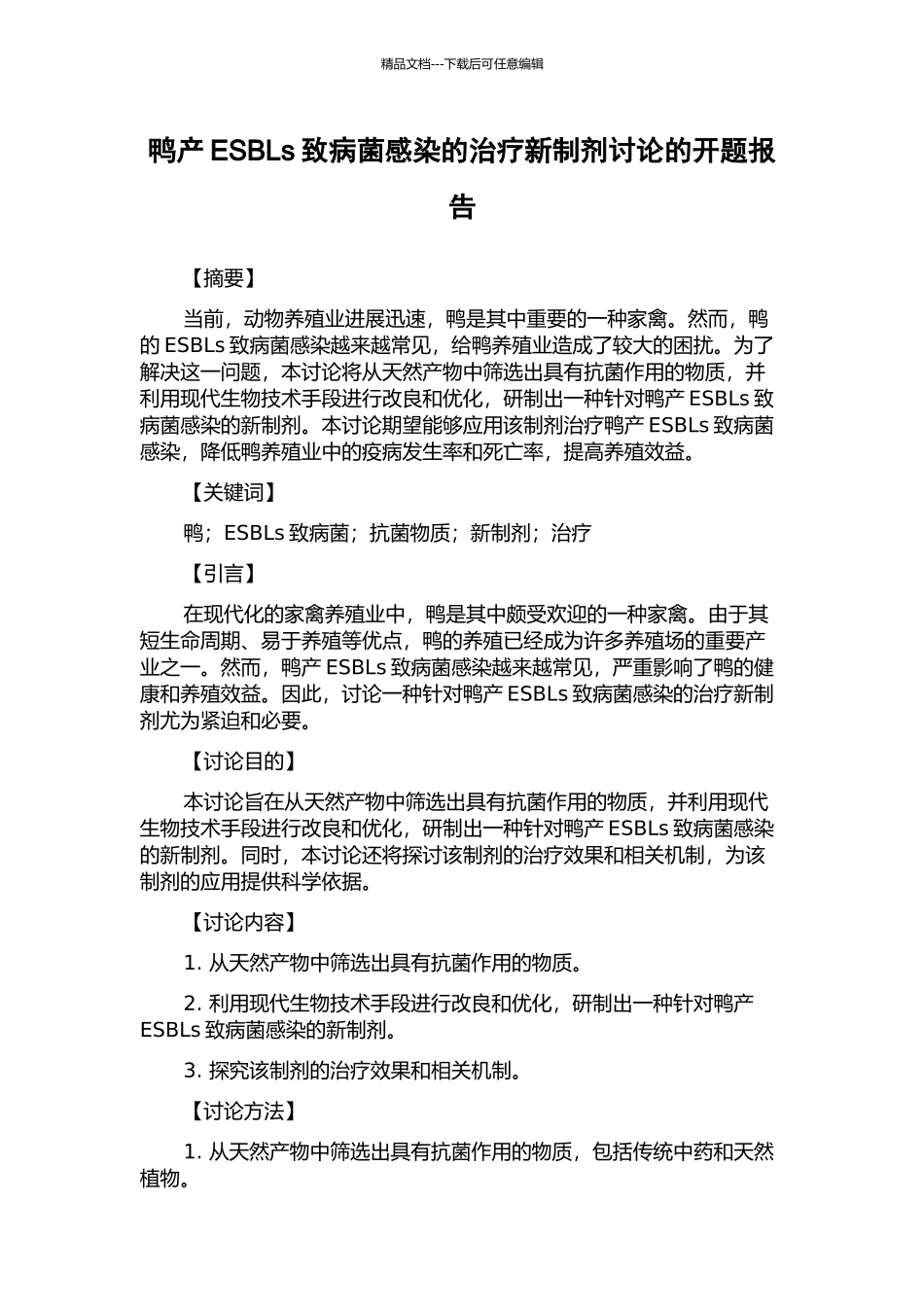 精品文档---下载后可任意编辑

鸭产 ESBLs 致病菌感染的治疗新制剂讨论的开题报告

【摘要】

当前，动物养殖业进展迅速，鸭是其中重要的一种家禽。然而，鸭的 ESBLs 致病菌感染越来越常见，给鸭养殖业造成了较大的困扰。为了解决这一问题，本讨论将从天然产物中筛选出具有抗菌作用的物质，并利用现代生物技术手段进行改良和优化，研制出一种针对鸭产 ESBLs 致病菌感染的新制剂。本讨论期望能够应用该制剂治疗鸭产 ESBLs 致病菌感染，降低鸭养殖业中的疫病发生率和死亡率，提高养殖效益。

【关键词】

鸭；ESBLs 致病菌；抗菌物质；新制剂；治疗

【引言】

在现代化的家禽养殖业中，鸭是其中颇受欢迎的一种家禽。由于其短生命周期、易于养殖等优点，鸭的养殖已经成为许多养殖场的重要产业之一。然而，鸭产 ESBLs 致病菌感染越来越常见，严重影响了鸭的健康和养殖效益。因此，讨论一种针对鸭产 ESBLs 致病菌感染的治疗新制剂尤为紧迫和必要。

【讨论目的】

本讨论旨在从天然产物中筛选出具有抗菌作用的物质，并利用现代生物技术手段进行改良和优化，研制出一种针对鸭产 ESBLs 致病菌感染的新制剂。同时，本讨论还将探讨该制剂的治疗效果和相关机制，为该制剂的应用提供科学依据。

【讨论内容】

1. 从天然产物中筛选出具有抗菌作用的物质。

2. 利用现代生物技术手段进行改良和优化，研制出一种针对鸭产 ESBLs 致病菌感染的新制剂。

3. 探究该制剂的治疗效果和相关机制。

【讨论方法】

1. 从天然产物中筛选出具有抗菌作用的物质，包括传统中药和天然植物。